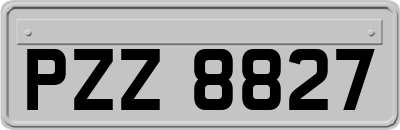 PZZ 8827